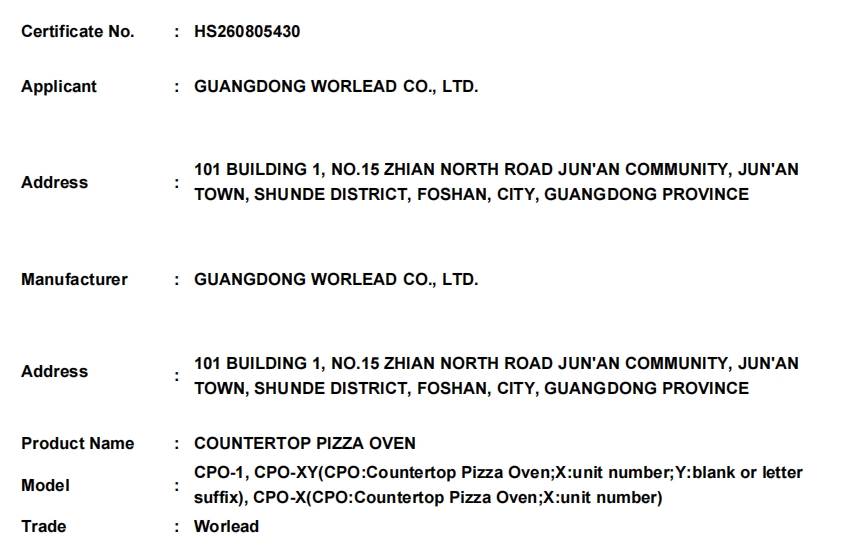 Certificate No. : HS260805430

Applicant : GUANGDONG WORLEAD CO., LTD.

Address : 101 BUILDING 1, NO.15 ZHIAN NORTH ROAD JUN'AN COMMUNITY, JUN'AN TOWN, SHUNDE DISTRICT, FOSHAN, CITY, GUANGDONG PROVINCE

Manufacturer : GUANGDONG WORLEAD CO., LTD.

Address : 101 BUILDING 1, NO.15 ZHIAN NORTH ROAD JUN'AN COMMUNITY, JUN'AN TOWN, SHUNDE DISTRICT, FOSHAN, CITY, GUANGDONG PROVINCE

Product Name : COUNTERTOP PIZZA OVEN

Model : CPO-1, CPO-XY(CPO:Countertop Pizza Oven;X:unit number;Y:blank or letter suffix), CPO-X(CPO:Countertop Pizza Oven;X:unit number)

Trade : Worlead